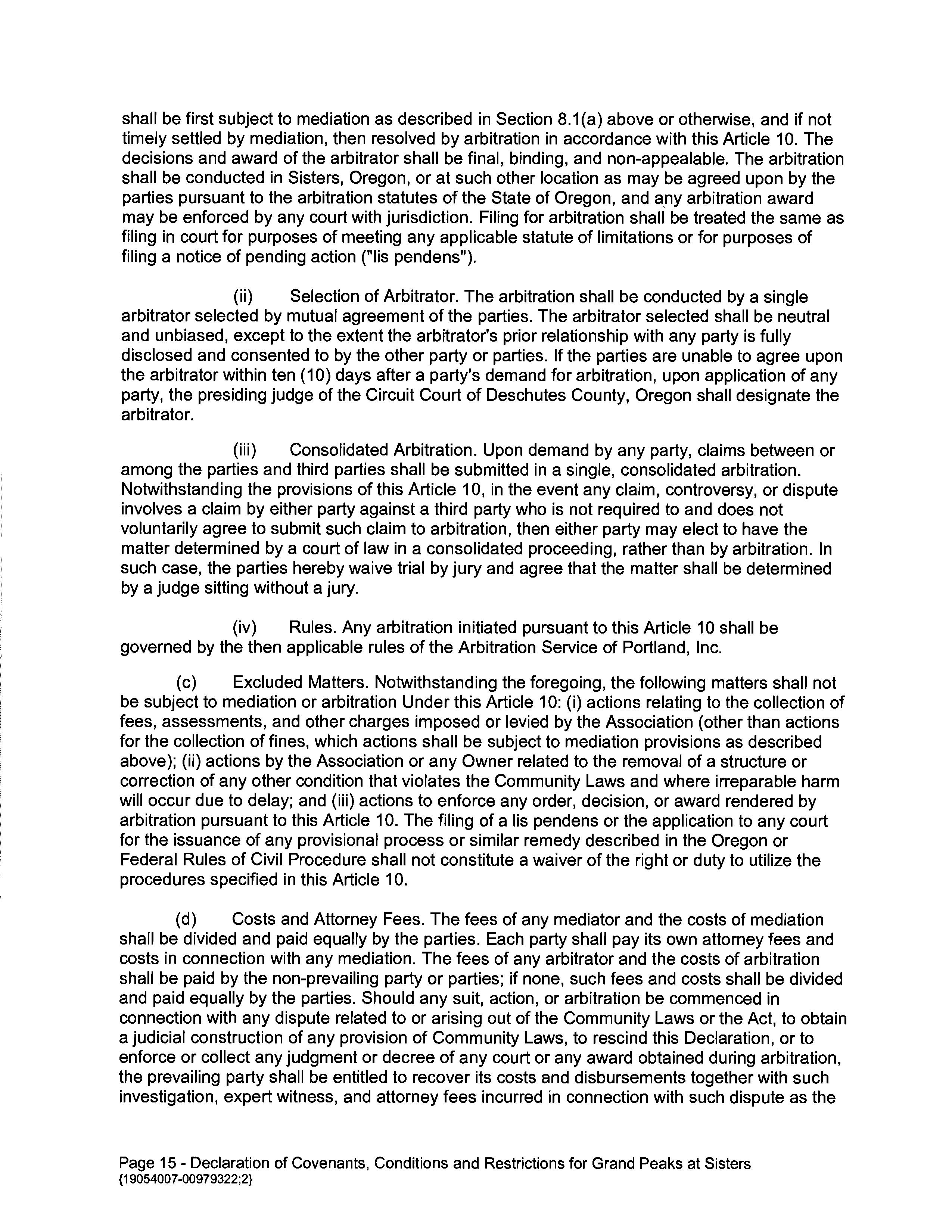 shall be first subject to mediation as described in Section 8.1(a) above or otherwise, and if not timely settled by mediation, then resolved by arbitration in accordance with this Article 10. The decisions and award of the arbitrator shall be final, binding, and non-appealable. The arbitration shall be conducted in Sisters, Oregon, or at such other location as may be agreed upon by the parties pursuant to the arbitration statutes of the State of Oregon, and any arbitration award may be enforced by any court with jurisdiction. Filing for arbitration shall be treated the same as filing in court for purposes of meeting any applicable statute of limitations or for purposes of filing a notice of pending action ("lis pendens").

(ii) Selection of Arbitrator. The arbitration shall be conducted by a single arbitrator selected by mutual agreement of the parties. The arbitrator selected shall be neutral and unbiased, except to the extent the arbitrator's prior relationship with any party is fully disclosed and consented to by the other party or parties. If the parties are unable to agree upon the arbitrator within ten (10) days after a party's demand for arbitration, upon application of any party, the presiding judge of the Circuit Court of Deschutes County, Oregon shall designate the arbitrator.

(iii) Consolidated Arbitration. Upon demand by any party, claims between or among the parties and third parties shall be submitted in a single, consolidated arbitration. Notwithstanding the provisions of this Article 10, in the event any claim, controversy, or dispute involves a claim by either party against a third party who is not required to and does not voluntarily agree to submit such claim to arbitration, then either party may elect to have the matter determined by a court of law in a consolidated proceeding, rather than by arbitration. In such case, the parties hereby waive trial by jury and agree that the matter shall be determined by a judge sitting without a jury.

(iv) Rules. Any arbitration initiated pursuant to this Article 10 shall be governed by the then applicable rules of the Arbitration Service of Portland, Inc.

(c) Excluded Matters. Notwithstanding the foregoing, the following matters shall not be subject to mediation or arbitration Under this Article 10: (i) actions relating to the collection of fees, assessments, and other charges imposed or levied by the Association (other than actions for the collection of fines, which actions shall be subject to mediation provisions as described above); (ii) actions by the Association or any Owner related to the removal of a structure or correction of any other condition that violates the Community Laws and where irreparable harm will occur due to delay; and (iii) actions to enforce any order, decision, or award rendered by arbitration pursuant to this Article 10. The filing of a lis pendens or the application to any court for the issuance of any provisional process or similar remedy described in the Oregon or Federal Rules of Civil Procedure shall not constitute a waiver of the right or duty to utilize the procedures specified in this Article 10.

(d) Costs and Attorney Fees. The fees of any mediator and the costs of mediation shall be divided and paid equally by the parties. Each party shall pay its own attorney fees and costs in connection with any mediation. The fees of any arbitrator and the costs of arbitration shall be paid by the non-prevailing party or parties; if none, such fees and costs shall be divided and paid equally by the parties. Should any suit, action, or arbitration be commenced in connection with any dispute related to or arising out of the Community Laws or the Act, to obtain a judicial construction of any provision of Community Laws, to rescind this Declaration, or to enforce or collect any judgment or decree of any court or any award obtained during arbitration, the prevailing party shall be entitled to recover its costs and disbursements together with such investigation, expert witness, and attorney fees incurred in connection with such dispute as the

Page 15 - Declaration of Covenants, Conditions and Restrictions for Grand Peaks at Sisters
{19054007-00979322;2}